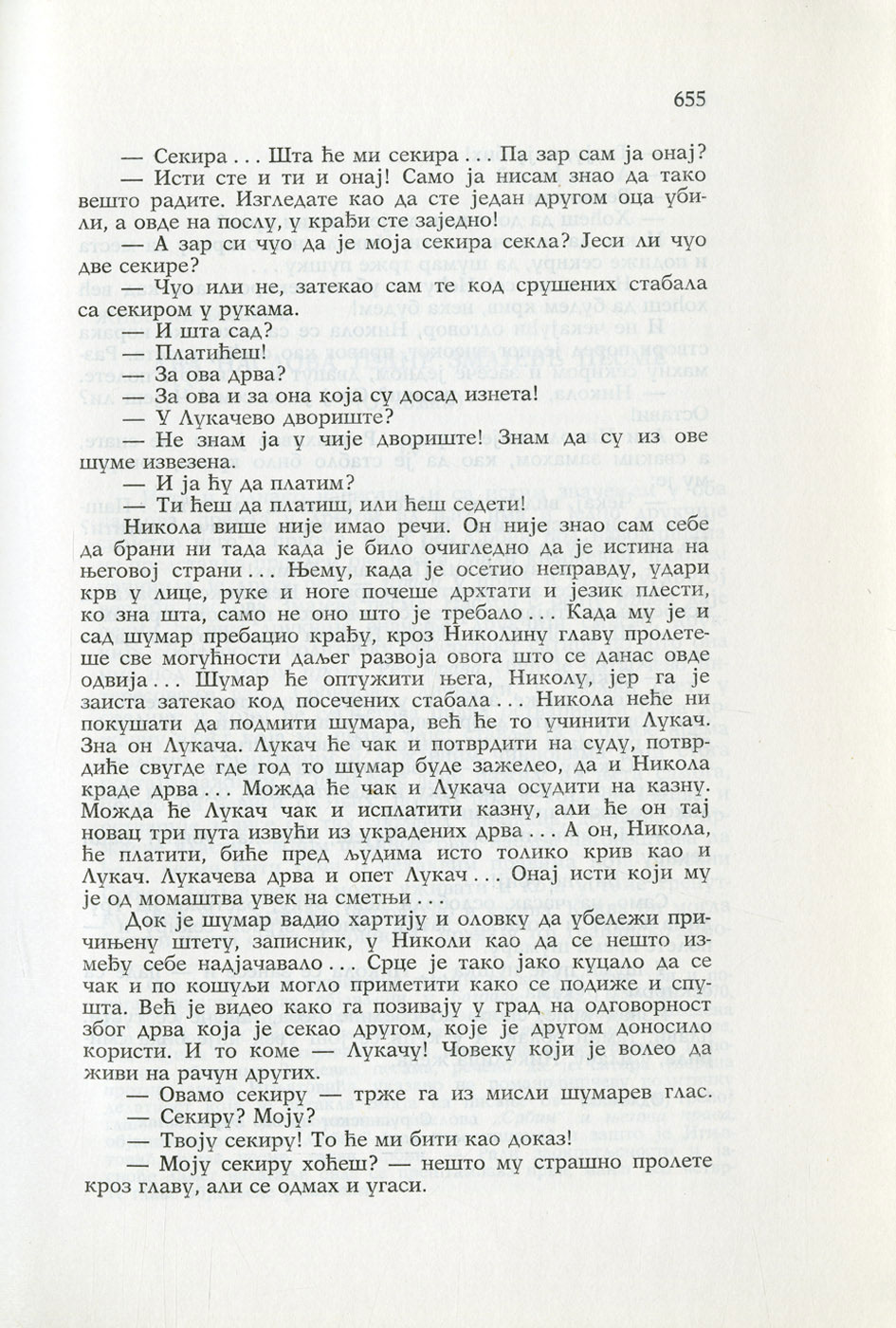 655

— Секира . . . Шта ће ми секира . . . Па зар сам ја онај?

— Исти сте и ти и онај! Само ја нисам знао да тако вешто радите. Изгледате као да сте један другом оца убили, а овде на послу, у крађи сте заједно!

— А зар си чуо да је моја секира секла? Јеси ли чуо две секире?

— Чуо или не, затекао сам те код срушених стабала са секиром у рукама.

— И шта сад?

— Платићеш!

— За ова дрва?

— За ова и за она која су досад изнета!

— У Лукачево двориште?

— Не знам ја у чије двориште! Знам да су из ове шуме извезена.

— И ја ћу да платим?

— Ти ћеш да платиш, или ћеш седети!

Никола више није имао речи. Он није знао сам себе да брани ни тада када је било очигледно да је истина на његовој страни . . . Њему, када је осетио неправду, удари крв у лице, руке и ноге почеше дрхтати и језик плести, ко зна шта, само не оно што је требало . . . Када му је и сад шумар пребацио крађу, кроз Николину главу пролетеше све могућности даљег развоја овога што се данас овде одвија . . . Шумар ће оптужити њега, Николу, јер га је заиста затекао код посечених стабала . . . Никола неће ни покушати да подмити шумара, већ ће то учинити Лукач. Зна он Лукача. Лукач ће чак и потврдити на суду, потврдиће свугде где год то шумар буде зажелео, да и Никола краде дрва . . . Можда ће чак и Лукача осудити на казну. Можда ће Лукач чак и исплатити казну, али ће он тај новац три пута извући из украдених дрва . . . А он, Никола, ће платити, биће пред људима исто толико крив као и Лукач. Лукачева дрва и опет Лукач . . . Онај исти који му је од момаштва увек на сметњи . . .

Док је шумар вадио хартију и оловку да убележи причињену штету, записник, у Николи као да се нешто између себе надјачавало . . . Срце је тако јако куцало да се чак и по кошуљи могло приметити како се подиже и спушта. Већ је видео како га позивају у град на одговорност због дрва која је секао другом, које је другом доносило користи. И то коме — Лукачу! Човеку који је волео да живи на рачун других.

— Овамо секиру — трже га из мисли шумарев глас.

— Секиру? Моју?

— Твоју секиру! То ће ми бити као доказ!

— Моју секиру хоћеш? — нешто му страшно пролете кроз главу, али се одмах и угаси.